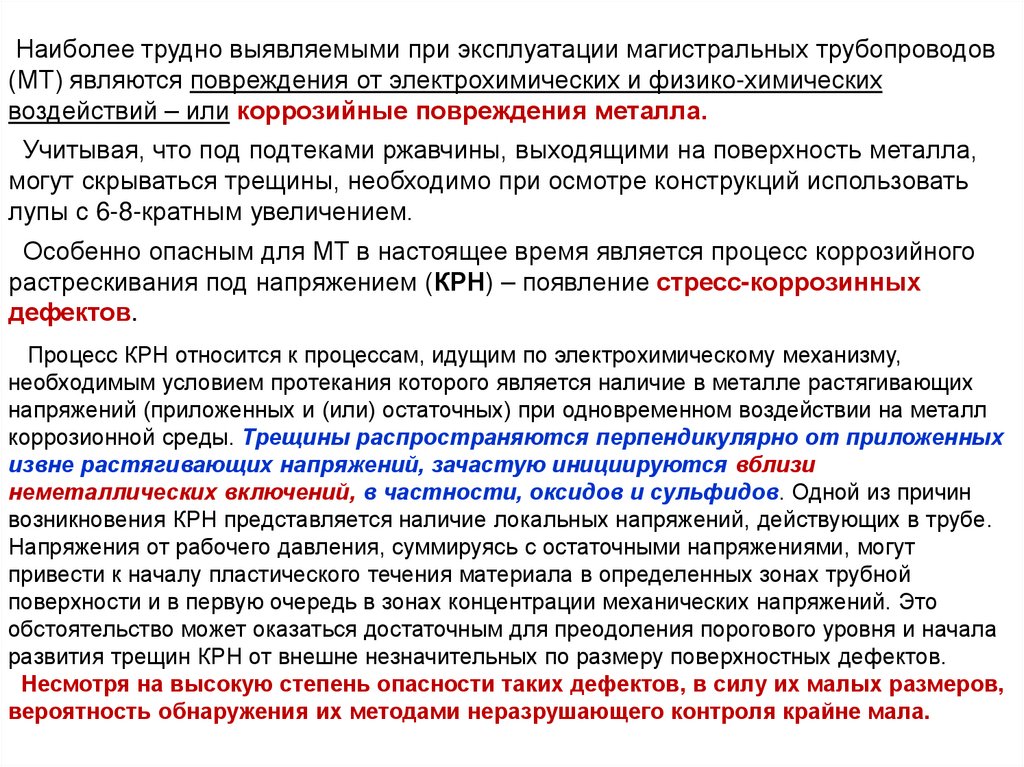 Наиболее трудно выявляемыми при эксплуатации магистральных трубопроводов (МТ) являются повреждения от электрохимических и физико-химических воздействий – или коррозийные повреждения металла.

Учитывая, что под подтеками ржавчины, выходящими на поверхность металла, могут скрываться трещины, необходимо при осмотре конструкций использовать лупы с 6-8-кратным увеличением.

Особенно опасным для МТ в настоящее время является процесс коррозийного растрескивания под напряжением (КРН) – появление стресс-коррозинных дефектов.

Процесс КРН относится к процессам, идущим по электрохимическому механизму, необходимым условием протекания которого является наличие в металле растягивающих напряжений (приложенных и (или) остаточных) при одновременном воздействии на металл коррозионной среды. Трещины распространяются перпендикулярно от приложенных извне растягивающих напряжений, зачастую инициируются вблизи неметаллических включений, в частности, оксидов и сульфидов. Одной из причин возникновения КРН представляется наличие локальных напряжений, действующих в трубе. Напряжения от рабочего давления, суммируясь с остаточными напряжениями, могут привести к началу пластического течения материала в определенных зонах трубной поверхности и в первую очередь в зонах концентрации механических напряжений. Это обстоятельство может оказаться достаточным для преодоления порогового уровня и начала развития трещин КРН от внешне незначительных по размеру поверхностных дефектов.
Несмотря на высокую степень опасности таких дефектов, в силу их малых размеров, вероятность обнаружения их методами неразрушающего контроля крайне мала.